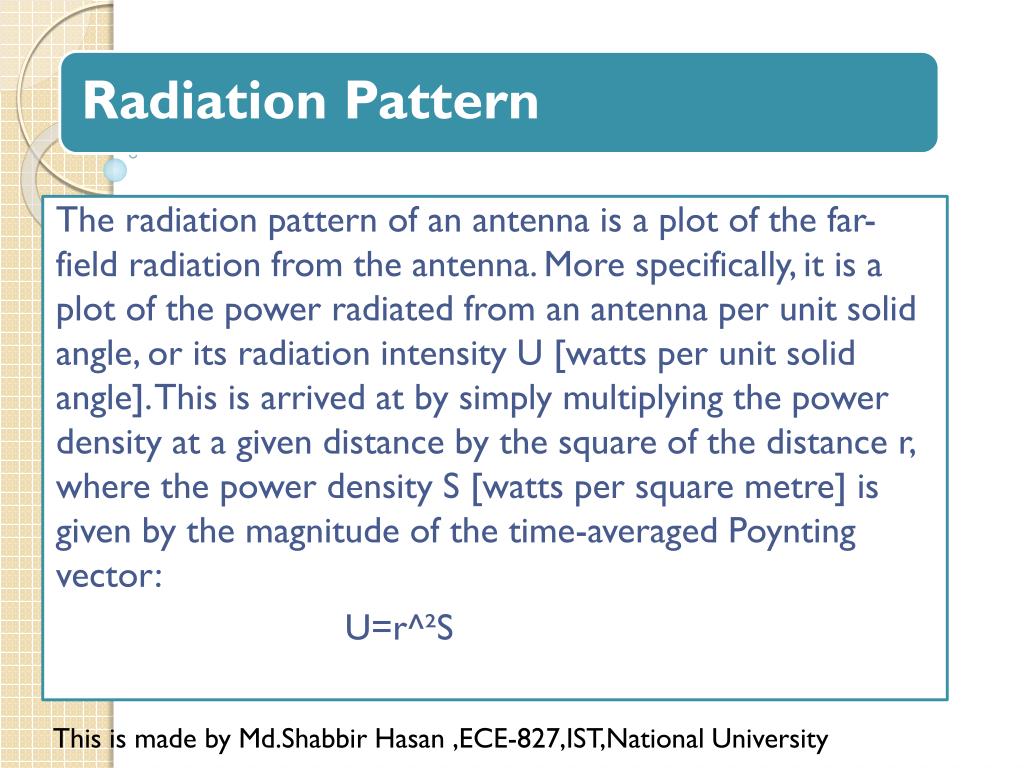 Radiation Pattern

The radiation pattern of an antenna is a plot of the far-field radiation from the antenna. More specifically, it is a plot of the power radiated from an antenna per unit solid angle, or its radiation intensity U [watts per unit solid angle]. This is arrived at by simply multiplying the power density at a given distance by the square of the distance r, where the power density S [watts per square metre] is given by the magnitude of the time-averaged Poynting vector:

U=r^²S

This is made by Md.Shabbir Hasan ,ECE-827,IST,National University